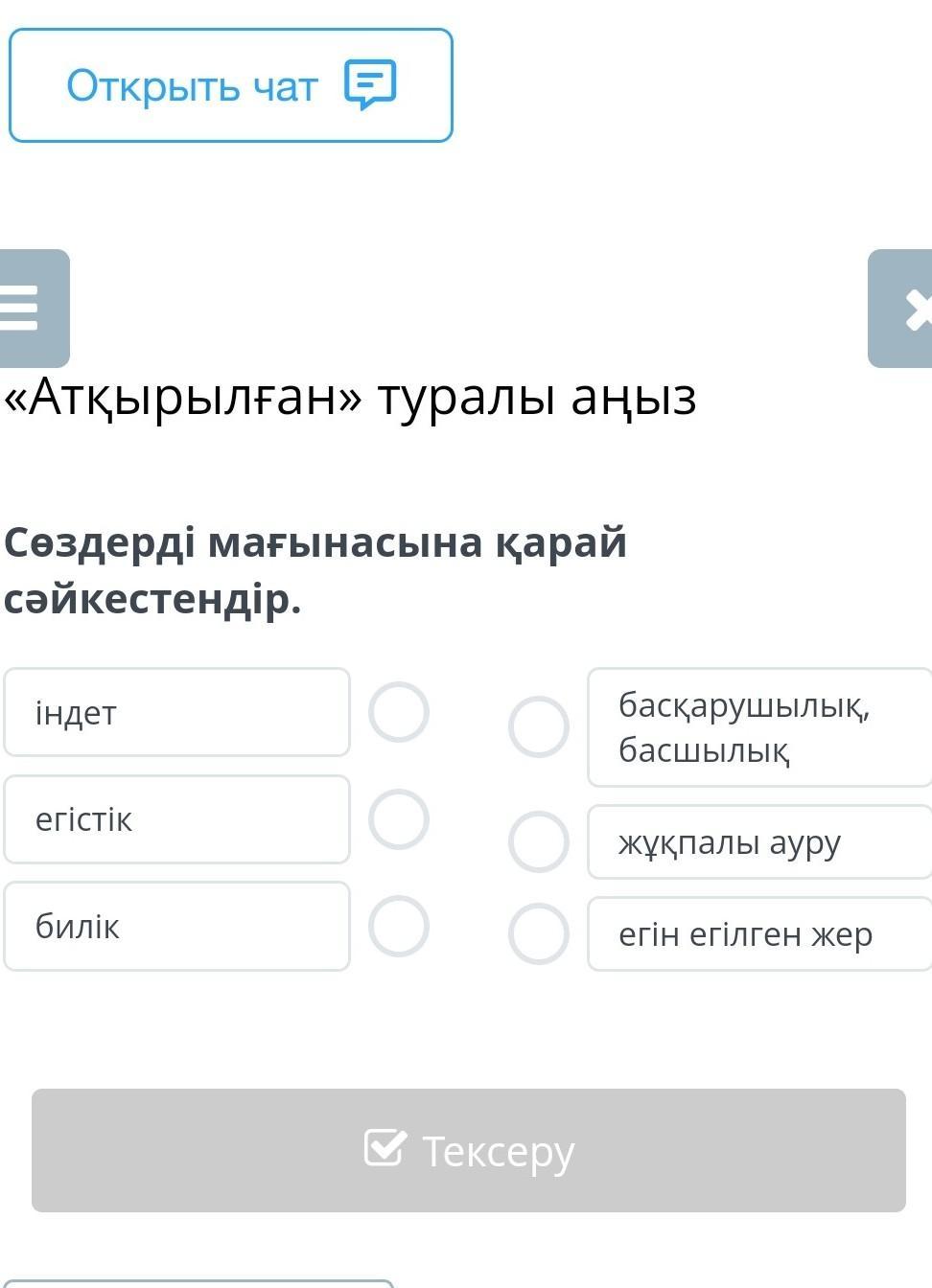 Открыть чат

«Атқырылған» туралы аңыз

Сөздерді мағынасына қарай сәйкестендір.

індет

егістік

билік

басқарушылық, басшылық

жұқпалы ауру

егін егілген жер

Тексеру